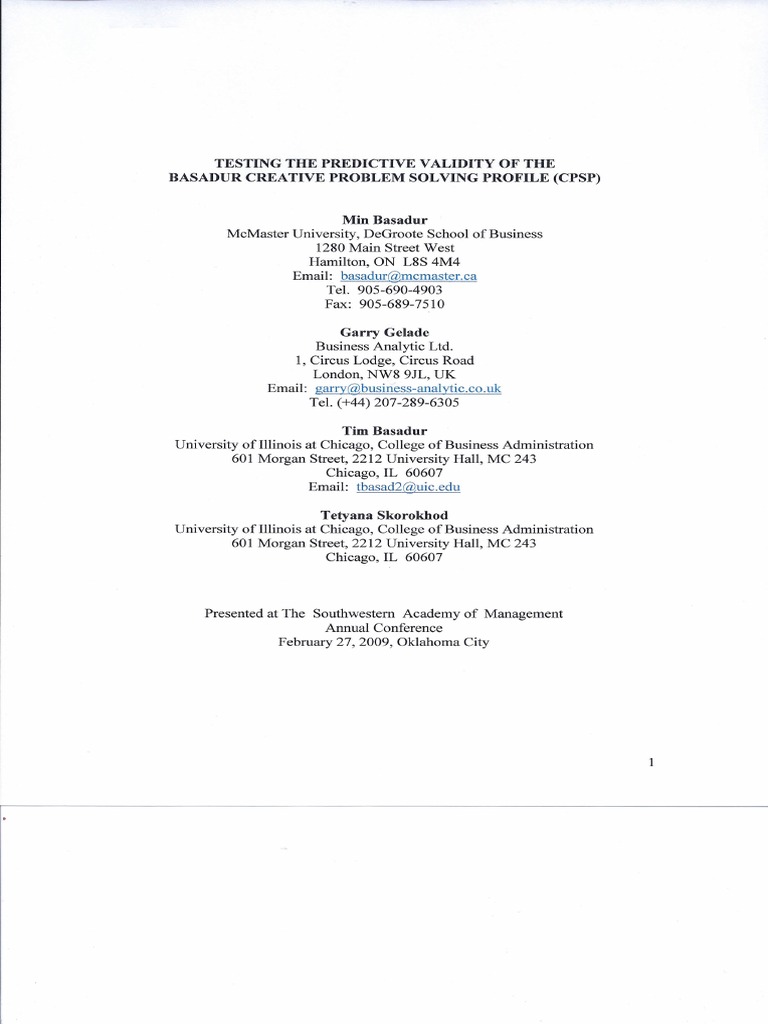 TESTING THE PREDICTIVE VALIDITY OF THE BASADUR CREATIVE PROBLEM SOLVING PROFILE (CPSP)

Min Basadur
McMaster University, DeGroote School of Business
1280 Main Street West
Hamilton, ON L8S 4M4
Email: basadur@mcmaster.ca
Tel. 905-690-4903
Fax: 905-689-7510

Garry Gelade
Business Analytic Ltd.
1, Circus Lodge, Circus Road
London, NW8 9JL, UK
Email: garry@business-analytic.co.uk
Tel. (+44) 207-289-6305

Tim Basadur
University of Illinois at Chicago, College of Business Administration
601 Morgan Street, 2212 University Hall, MC 243
Chicago, IL 60607
Email: tbasad2@uic.edu

Tetyana Skorokhod
University of Illinois at Chicago, College of Business Administration
601 Morgan Street, 2212 University Hall, MC 243
Chicago, IL 60607

Presented at The Southwestern Academy of Management
Annual Conference
February 27, 2009, Oklahoma City

1